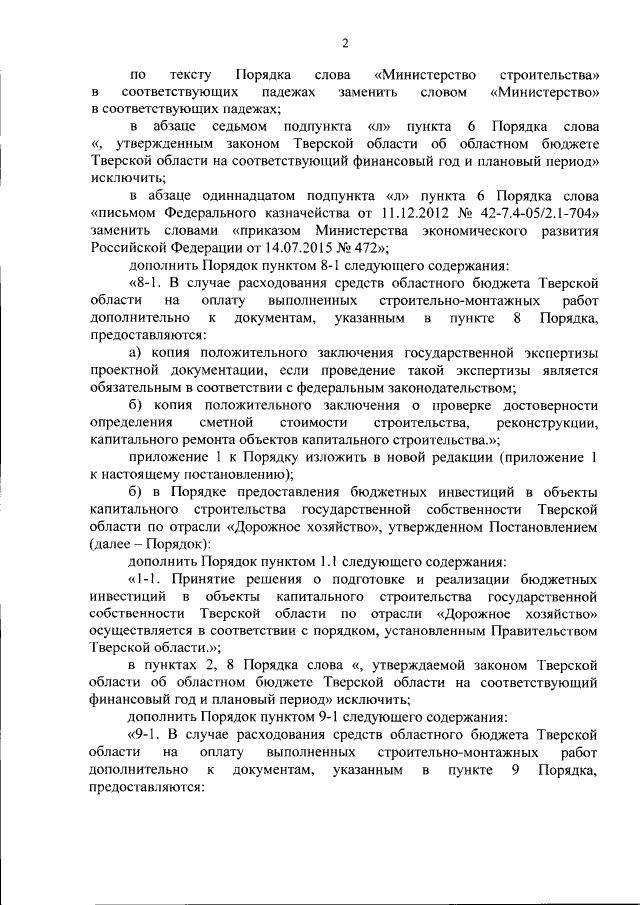 2

по тексту Порядка слова «Министерство строительства» в соответствующих падежах заменить словом «Министерство» в соответствующих падежах;

в абзаце седьмом подпункта «л» пункта 6 Порядка слова «, утвержденным законом Тверской области об областном бюджете Тверской области на соответствующий финансовый год и плановый период» исключить;

в абзаце одиннадцатом подпункта «л» пункта 6 Порядка слова «письмом Федерального казначейства от 11.12.2012 № 42-7.4-05/2.1-704» заменить словами «приказом Министерства экономического развития Российской Федерации от 14.07.2015 № 472»;

дополнить Порядок пунктом 8-1 следующего содержания:

«8-1. В случае расходования средств областного бюджета Тверской области на оплату выполненных строительно-монтажных работ дополнительно к документам, указанным в пункте 8 Порядка, предоставляются:

а) копия положительного заключения государственной экспертизы проектной документации, если проведение такой экспертизы является обязательным в соответствии с федеральным законодательством;

б) копия положительного заключения о проверке достоверности определения сметной стоимости строительства, реконструкции, капитального ремонта объектов капитального строительства.»;

приложение 1 к Порядку изложить в новой редакции (приложение 1 к настоящему постановлению);

б) в Порядке предоставления бюджетных инвестиций в объекты капитального строительства государственной собственности Тверской области по отрасли «Дорожное хозяйство», утвержденном Постановлением (далее – Порядок):

дополнить Порядок пунктом 1.1 следующего содержания:

«1-1. Принятие решения о подготовке и реализации бюджетных инвестиций в объекты капитального строительства государственной собственности Тверской области по отрасли «Дорожное хозяйство» осуществляется в соответствии с порядком, установленным Правительством Тверской области.»;

в пунктах 2, 8 Порядка слова «, утверждаемой законом Тверской области об областном бюджете Тверской области на соответствующий финансовый год и плановый период» исключить;

дополнить Порядок пунктом 9-1 следующего содержания:

«9-1. В случае расходования средств областного бюджета Тверской области на оплату выполненных строительно-монтажных работ дополнительно к документам, указанным в пункте 9 Порядка, предоставляются: